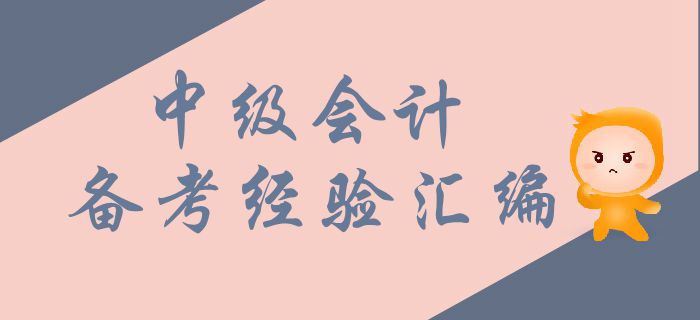 中级会计
备考经验汇编